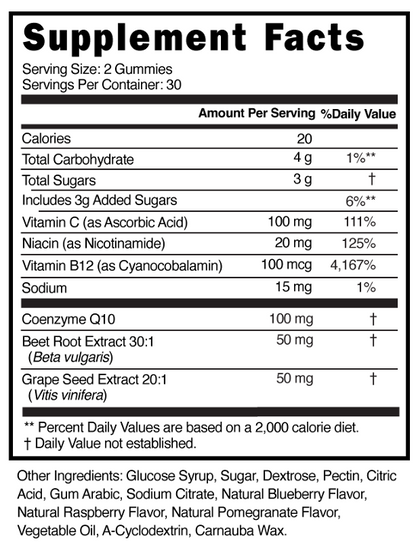 Supplement Facts

Serving Size: 2 Gummies
Servings Per Container: 30

| | Amount Per Serving | %Daily Value |
|---|---|---|
| Calories | 20 | |
| Total Carbohydrate | 4 g | 1%** |
| Total Sugars | 3 g | † |
| Includes 3g Added Sugars | | 6%** |
| Vitamin C (as Ascorbic Acid) | 100 mg | 111% |
| Niacin (as Nicotinamide) | 20 mg | 125% |
| Vitamin B12 (as Cyanocobalamin) | 100 mcg | 4,167% |
| Sodium | 15 mg | 1% |
| Coenzyme Q10 | 100 mg | † |
| Beet Root Extract 30:1 (Beta vulgaris) | 50 mg | † |
| Grape Seed Extract 20:1 (Vitis vinifera) | 50 mg | † |

** Percent Daily Values are based on a 2,000 calorie diet.
† Daily Value not established.

Other Ingredients: Glucose Syrup, Sugar, Dextrose, Pectin, Citric Acid, Gum Arabic, Sodium Citrate, Natural Blueberry Flavor, Natural Raspberry Flavor, Natural Pomegranate Flavor, Vegetable Oil, A-Cyclodextrin, Carnauba Wax.